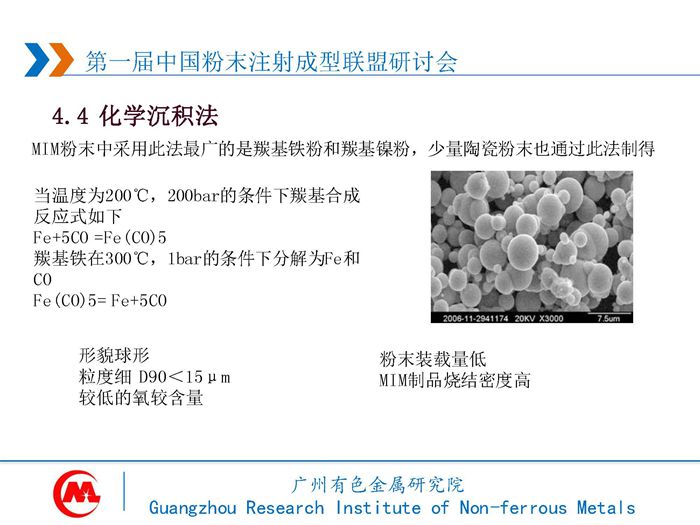 第一届中国粉末注射成型联盟研讨会

4.4 化学沉积法

MIM粉末中采用此法最广的是羰基铁粉和羰基镍粉，少量陶瓷粉末也通过此法制得

当温度为200℃，200bar的条件下羰基合成反应式如下
Fe+5CO =Fe(CO)5
羰基铁在300℃，1bar的条件下分解为Fe和CO
Fe(CO)5= Fe+5CO

2006-11-2941174 20KV X3000 7.5um

形貌球形
粒度细 D90＜15μm
较低的氧较含量

粉末装载量低
MIM制品烧结密度高

广州有色金属研究院
Guangzhou Research Institute of Non-ferrous Metals